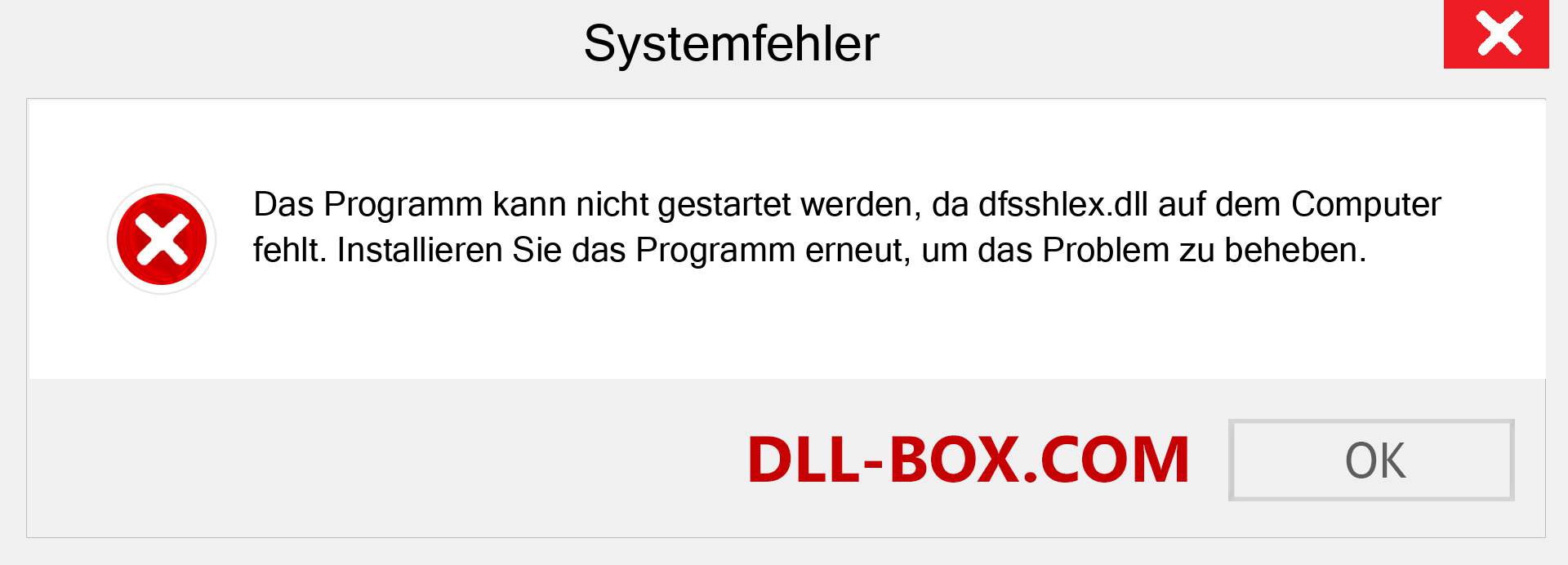 Systemfehler

Das Programm kann nicht gestartet werden, da dfsshlex.dll auf dem Computer fehlt. Installieren Sie das Programm erneut, um das Problem zu beheben.

DLL-BOX.COM

OK